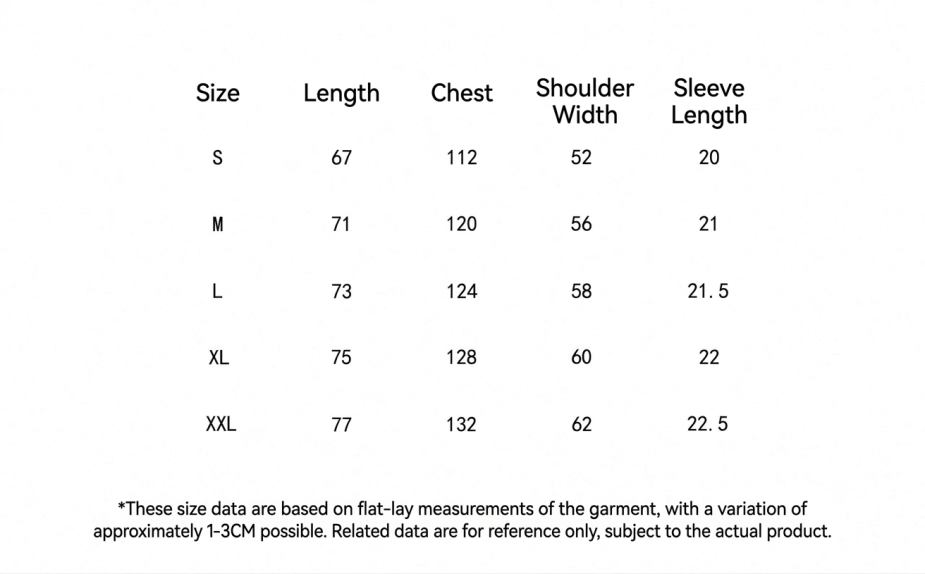 | Size | Length | Chest | Shoulder Width | Sleeve Length |
|---|---|---|---|---|
| S | 67 | 112 | 52 | 20 |
| M | 71 | 120 | 56 | 21 |
| L | 73 | 124 | 58 | 21.5 |
| XL | 75 | 128 | 60 | 22 |
| XXL | 77 | 132 | 62 | 22.5 |

*These size data are based on flat-lay measurements of the garment, with a variation of approximately 1-3CM possible. Related data are for reference only, subject to the actual product.